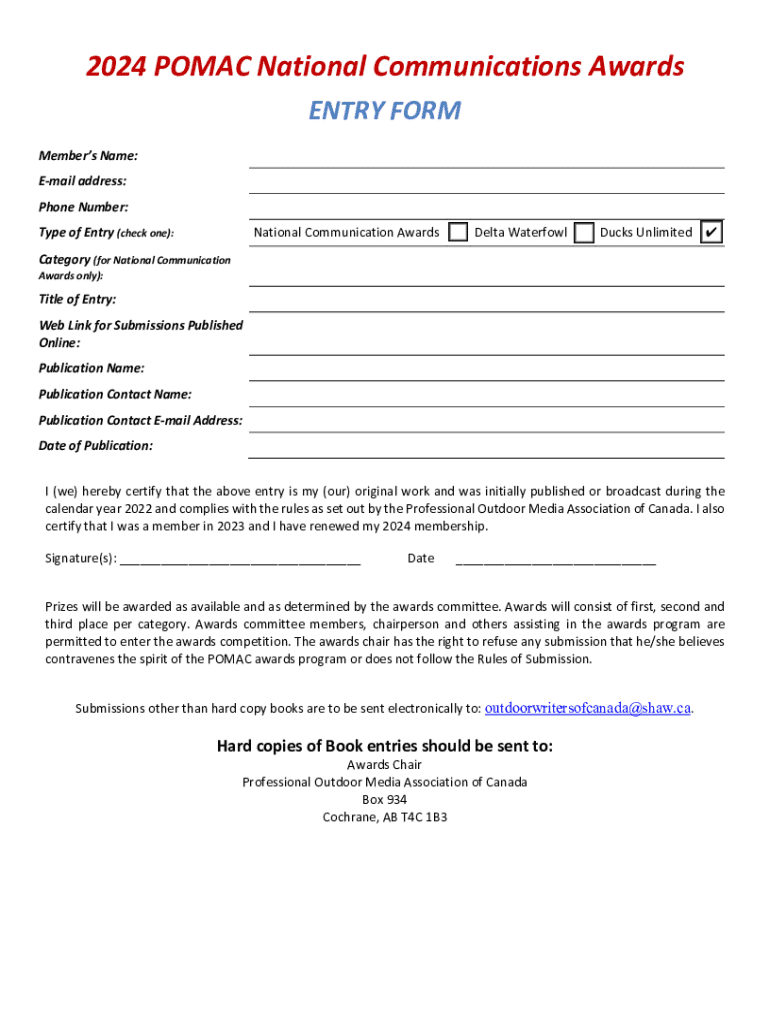 2024 POMAC National Communications Awards

ENTRY FORM

Member's Name:

E-mail address:

Phone Number:

Type of Entry (check one): National Communication Awards ☐ Delta Waterfowl ☐ Ducks Unlimited ✔

Category (for National Communication Awards only):

Title of Entry:

Web Link for Submissions Published Online:

Publication Name:

Publication Contact Name:

Publication Contact E-mail Address:

Date of Publication:

I (we) hereby certify that the above entry is my (our) original work and was initially published or broadcast during the calendar year 2022 and complies with the rules as set out by the Professional Outdoor Media Association of Canada. I also certify that I was a member in 2023 and I have renewed my 2024 membership.

Signature(s): ___________________________________ Date _____________________________

Prizes will be awarded as available and as determined by the awards committee. Awards will consist of first, second and third place per category. Awards committee members, chairperson and others assisting in the awards program are permitted to enter the awards competition. The awards chair has the right to refuse any submission that he/she believes contravenes the spirit of the POMAC awards program or does not follow the Rules of Submission.

Submissions other than hard copy books are to be sent electronically to: outdoorwritersofcanada@shaw.ca.

Hard copies of Book entries should be sent to:
Awards Chair
Professional Outdoor Media Association of Canada
Box 934
Cochrane, AB T4C 1B3